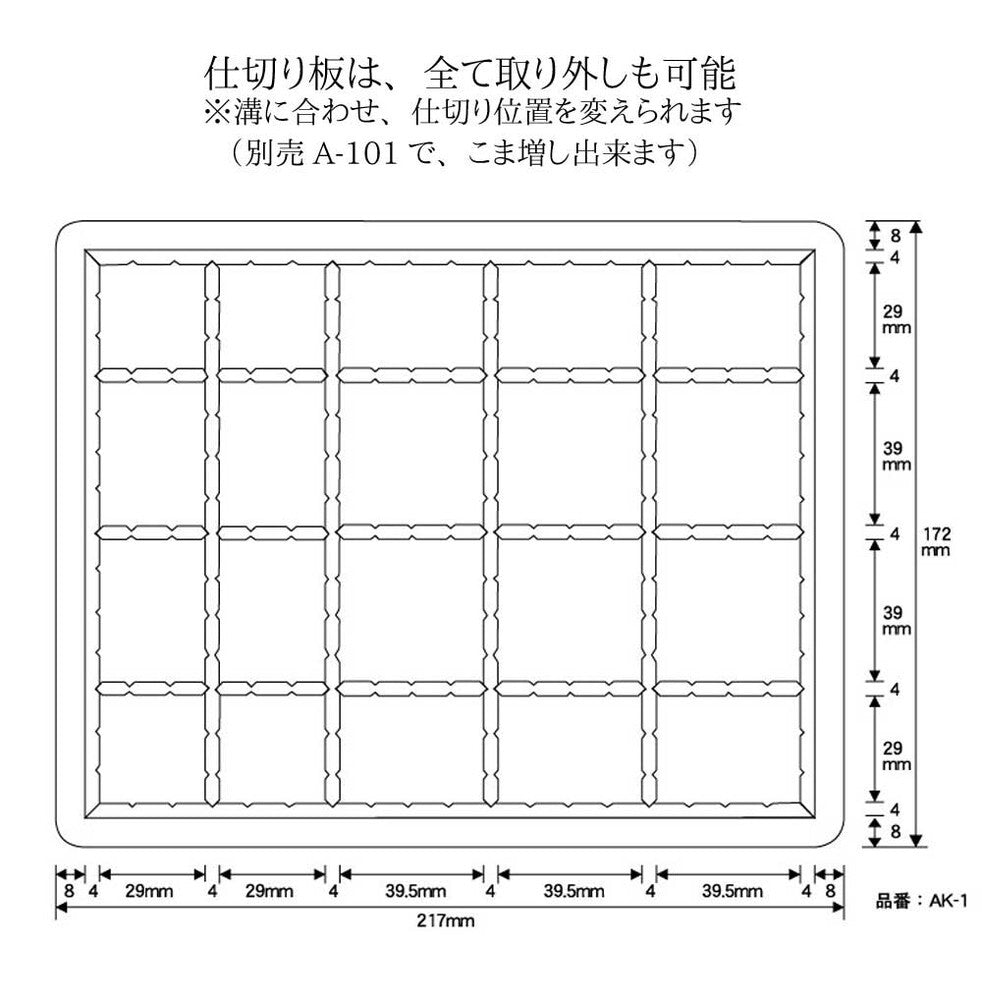 仕切り板は、全て取り外しも可能
※溝に合わせ、仕切り位置を変えられます
（別売 A-101 で、こま増し出来ます）

8
4
29 mm
4
39 mm
4
39 mm
4
29 mm
4
8
172 mm

8 4 29mm 4 29mm 4 39.5mm 4 39.5mm 4 39.5mm 4 8
217mm

品番：AK-1